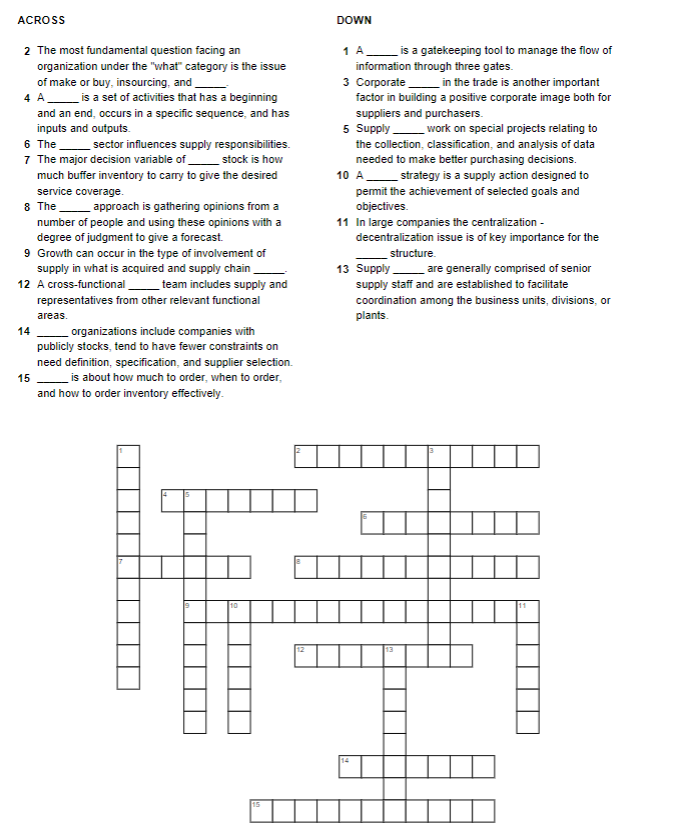 ACROSS

2 The most fundamental question facing an organization under the "what" category is the issue of make or buy, insourcing, and _____.
4 A _____ is a set of activities that has a beginning and an end, occurs in a specific sequence, and has inputs and outputs.
6 The _____ sector influences supply responsibilities.
7 The major decision variable of _____ stock is how much buffer inventory to carry to give the desired service coverage.
8 The _____ approach is gathering opinions from a number of people and using these opinions with a degree of judgment to give a forecast.
9 Growth can occur in the type of involvement of supply in what is acquired and supply chain _____.
12 A cross-functional _____ team includes supply and representatives from other relevant functional areas.
14 _____ organizations include companies with publicly stocks, tend to have fewer constraints on need definition, specification, and supplier selection.
15 _____ is about how much to order, when to order, and how to order inventory effectively.

DOWN

1 A _____ is a gatekeeping tool to manage the flow of information through three gates.
3 Corporate _____ in the trade is another important factor in building a positive corporate image both for suppliers and purchasers.
5 Supply _____ work on special projects relating to the collection, classification, and analysis of data needed to make better purchasing decisions.
10 A _____ strategy is a supply action designed to permit the achievement of selected goals and objectives.
11 In large companies the centralization - decentralization issue is of key importance for the _____ structure.
13 Supply _____ are generally comprised of senior supply staff and are established to facilitate coordination among the business units, divisions, or plants.

1
2
3
4
5
6
7
8
9
10
11
12
13
14
15